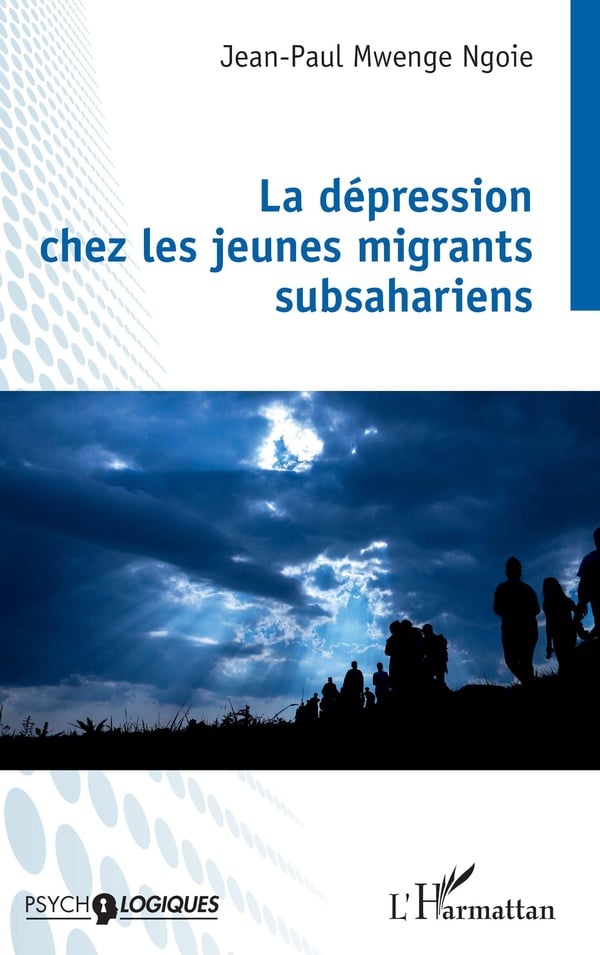 Jean-Paul Mwenge Ngoie

La dépression chez les jeunes migrants subsahariens

PSYCHOLOGIQUES

L'Harmattan